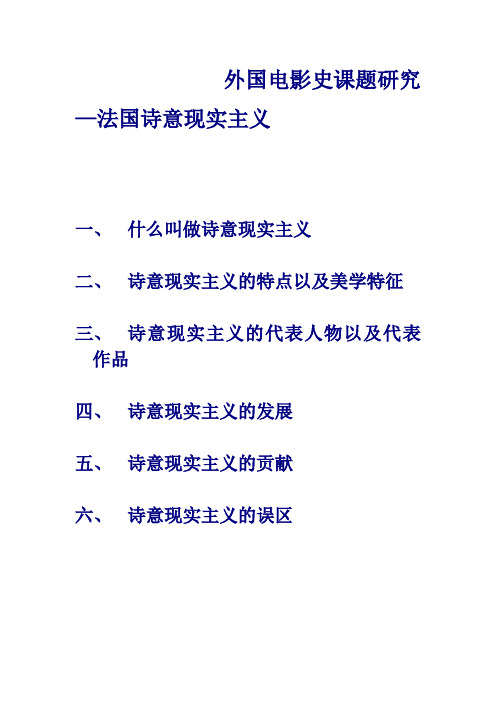 外国电影史课题研究

—法国诗意现实主义

一、 什么叫做诗意现实主义

二、 诗意现实主义的特点以及美学特征

三、 诗意现实主义的代表人物以及代表作品

四、 诗意现实主义的发展

五、 诗意现实主义的贡献

六、 诗意现实主义的误区